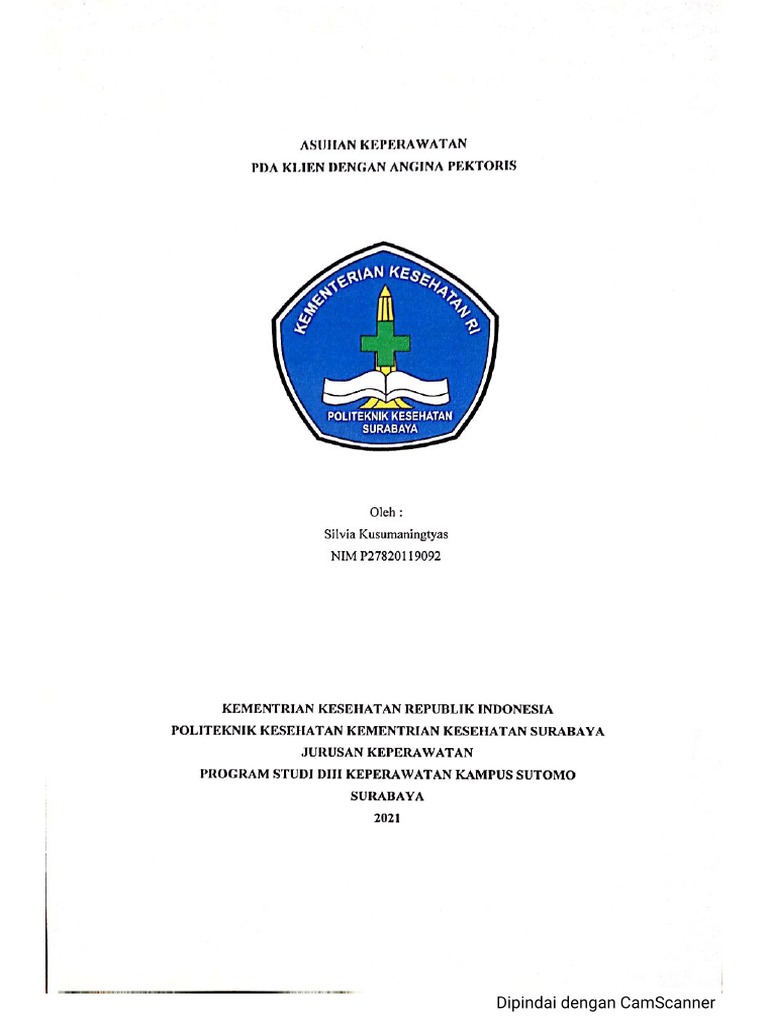 ASUHAN KEPERAWATAN
PDA KLIEN DENGAN ANGINA PEKTORIS

KEMENTERIAN KESEHATAN RI
POLITEKNIK KESEHATAN
SURABAYA

Oleh :
Silvia Kusumaningtyas
NIM P27820119092

KEMENTRIAN KESEHATAN REPUBLIK INDONESIA
POLITEKNIK KESEHATAN KEMENTRIAN KESEHATAN SURABAYA
JURUSAN KEPERAWATAN
PROGRAM STUDI DIII KEPERAWATAN KAMPUS SUTOMO
SURABAYA
2021

Dipindai dengan CamScanner